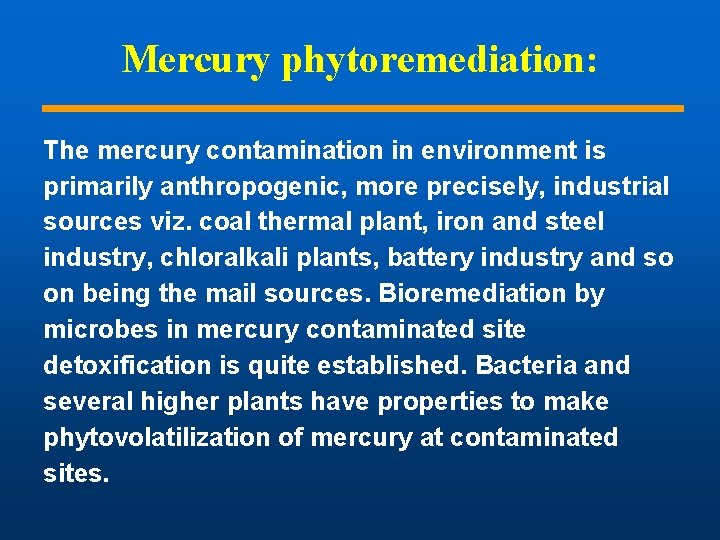 Mercury phytoremediation:

The mercury contamination in environment is primarily anthropogenic, more precisely, industrial sources viz. coal thermal plant, iron and steel industry, chloralkali plants, battery industry and so on being the mail sources. Bioremediation by microbes in mercury contaminated site detoxification is quite established. Bacteria and several higher plants have properties to make phytovolatilization of mercury at contaminated sites.